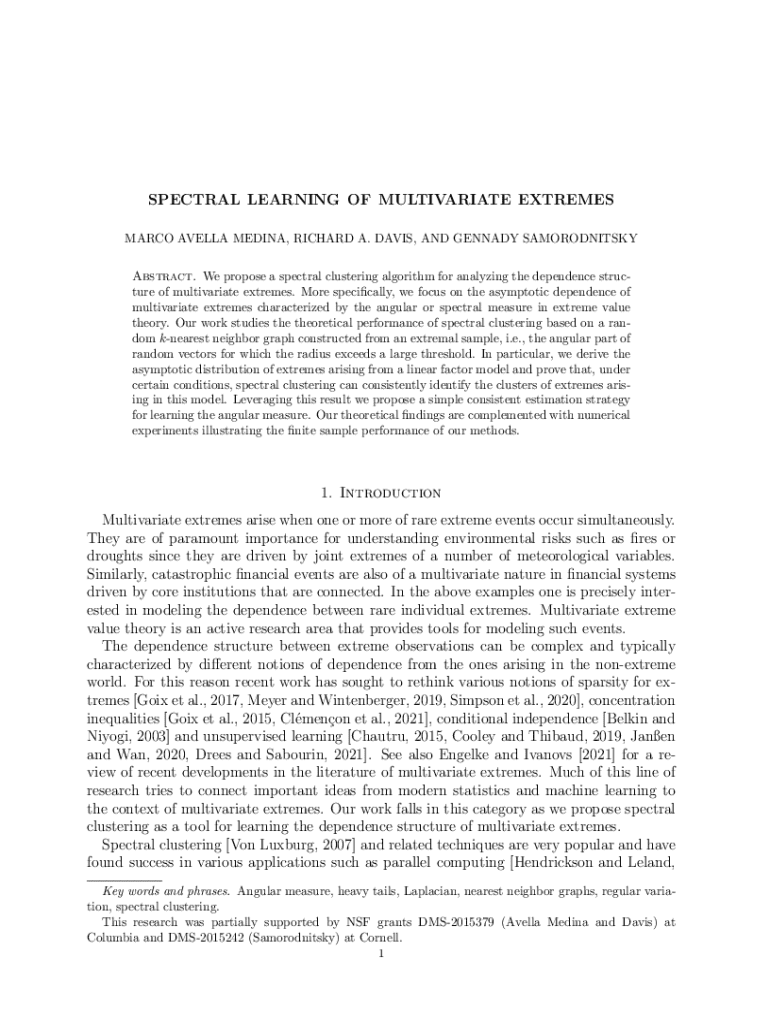 SPECTRAL LEARNING OF MULTIVARIATE EXTREMES

MARCO AVELLA MEDINA, RICHARD A. DAVIS, AND GENNADY SAMORODNITSKY

Abstract. We propose a spectral clustering algorithm for analyzing the dependence structure of multivariate extremes. More specifically, we focus on the asymptotic dependence of multivariate extremes characterized by the angular or spectral measure in extreme value theory. Our work studies the theoretical performance of spectral clustering based on a random $k$-nearest neighbor graph constructed from an extremal sample, i.e., the angular part of random vectors for which the radius exceeds a large threshold. In particular, we derive the asymptotic distribution of extremes arising from a linear factor model and prove that, under certain conditions, spectral clustering can consistently identify the clusters of extremes arising in this model. Leveraging this result we propose a simple consistent estimation strategy for learning the angular measure. Our theoretical findings are complemented with numerical experiments illustrating the finite sample performance of our methods.

1. Introduction

Multivariate extremes arise when one or more of rare extreme events occur simultaneously. They are of paramount importance for understanding environmental risks such as fires or droughts since they are driven by joint extremes of a number of meteorological variables. Similarly, catastrophic financial events are also of a multivariate nature in financial systems driven by core institutions that are connected. In the above examples one is precisely interested in modeling the dependence between rare individual extremes. Multivariate extreme value theory is an active research area that provides tools for modeling such events.

The dependence structure between extreme observations can be complex and typically characterized by different notions of dependence from the ones arising in the non-extreme world. For this reason recent work has sought to rethink various notions of sparsity for extremes [Goix et al., 2017, Meyer and Wintenberger, 2019, Simpson et al., 2020], concentration inequalities [Goix et al., 2015, Clémençon et al., 2021], conditional independence [Belkin and Niyogi, 2003] and unsupervised learning [Chautru, 2015, Cooley and Thibaud, 2019, Janßen and Wan, 2020, Drees and Sabourin, 2021]. See also Engelke and Ivanovs [2021] for a review of recent developments in the literature of multivariate extremes. Much of this line of research tries to connect important ideas from modern statistics and machine learning to the context of multivariate extremes. Our work falls in this category as we propose spectral clustering as a tool for learning the dependence structure of multivariate extremes.

Spectral clustering [Von Luxburg, 2007] and related techniques are very popular and have found success in various applications such as parallel computing [Hendrickson and Leland,

Key words and phrases. Angular measure, heavy tails, Laplacian, nearest neighbor graphs, regular variation, spectral clustering.

This research was partially supported by NSF grants DMS-2015379 (Avella Medina and Davis) at Columbia and DMS-2015242 (Samorodnitsky) at Cornell.

1